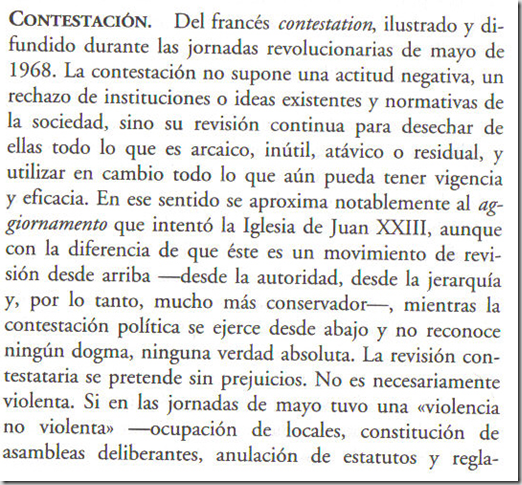 CONTESTACIÓN. Del francés contestation, ilustrado y difundido durante las jornadas revolucionarias de mayo de 1968. La contestación no supone una actitud negativa, un rechazo de instituciones o ideas existentes y normativas de la sociedad, sino su revisión continua para desechar de ellas todo lo que es arcaico, inútil, atávico o residual, y utilizar en cambio todo lo que aún pueda tener vigencia y eficacia. En ese sentido se aproxima notablemente al aggiornamento que intentó la Iglesia de Juan XXIII, aunque con la diferencia de que éste es un movimiento de revisión desde arriba —desde la autoridad, desde la jerarquía y, por lo tanto, mucho más conservador—, mientras la contestación política se ejerce desde abajo y no reconoce ningún dogma, ninguna verdad absoluta. La revisión contestataria se pretende sin prejuicios. No es necesariamente violenta. Si en las jornadas de mayo tuvo una «violencia no violenta» —ocupación de locales, constitución de asambleas deliberantes, anulación de estatutos y regla-